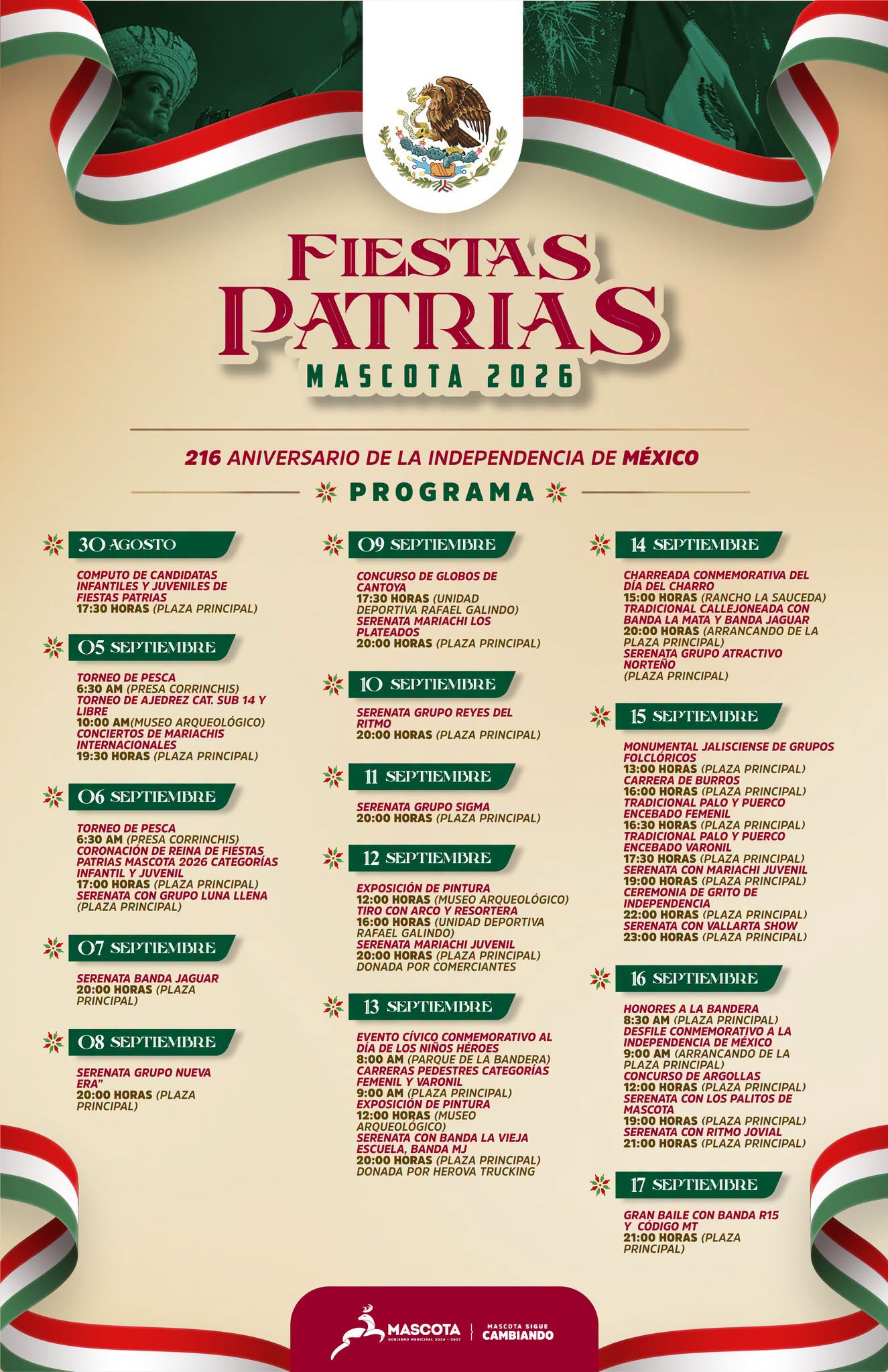 FIESTAS PATRIAS
MASCOTA 2026

216 ANIVERSARIO DE LA INDEPENDENCIA DE MÉXICO

PROGRAMA

30 AGOSTO

COMPUTO DE CANDIDATAS INFANTILES Y JUVENILES DE FIESTAS PATRIAS
17:30 HORAS (PLAZA PRINCIPAL)

05 SEPTIEMBRE

TORNEO DE PESCA
6:30 AM (PRESA CORRINCHIS)
TORNEO DE AJEDREZ CAT. SUB 14 Y LIBRE
10:00 AM(MUSEO ARQUEOLÓGICO)
CONCIERTOS DE MARIACHIS INTERNACIONALES
19:30 HORAS (PLAZA PRINCIPAL)

06 SEPTIEMBRE

TORNEO DE PESCA
6:30 AM (PRESA CORRINCHIS)
CORONACIÓN DE REINA DE FIESTAS PATRIAS MASCOTA 2026 CATEGORÍAS INFANTIL Y JUVENIL
17:00 HORAS (PLAZA PRINCIPAL)
SERENATA CON GRUPO LUNA LLENA
(PLAZA PRINCIPAL)

07 SEPTIEMBRE

SERENATA BANDA JAGUAR
20:00 HORAS (PLAZA PRINCIPAL)

08 SEPTIEMBRE

SERENATA GRUPO NUEVA ERA"
20:00 HORAS (PLAZA PRINCIPAL)

09 SEPTIEMBRE

CONCURSO DE GLOBOS DE CANTOYA
17:30 HORAS (UNIDAD DEPORTIVA RAFAEL GALINDO)
SERENATA MARIACHI LOS PLATEADOS
20:00 HORAS (PLAZA PRINCIPAL)

10 SEPTIEMBRE

SERENATA GRUPO REYES DEL RITMO
20:00 HORAS (PLAZA PRINCIPAL)

11 SEPTIEMBRE

SERENATA GRUPO SIGMA
20:00 HORAS (PLAZA PRINCIPAL)

12 SEPTIEMBRE

EXPOSICIÓN DE PINTURA
12:00 HORAS (MUSEO ARQUEOLÓGICO)
TIRO CON ARCO Y RESORTERA
16:00 HORAS (UNIDAD DEPORTIVA RAFAEL GALINDO)
SERENATA MARIACHI JUVENIL
20:00 HORAS (PLAZA PRINCIPAL)
DONADA POR COMERCIANTES

13 SEPTIEMBRE

EVENTO CÍVICO CONMEMORATIVO AL DÍA DE LOS NIÑOS HÉROES
8:00 AM (PARQUE DE LA BANDERA)
CARRERAS PEDESTRES CATEGORÍAS FEMENIL Y VARONIL
9:00 AM (PLAZA PRINCIPAL)
EXPOSICIÓN DE PINTURA
12:00 HORAS (MUSEO ARQUEOLÓGICO)
SERENATA CON BANDA LA VIEJA ESCUELA, BANDA MJ
20:00 HORAS (PLAZA PRINCIPAL)
DONADA POR HEROVA TRUCKING

14 SEPTIEMBRE

CHARREADA CONMEMORATIVA DEL DÍA DEL CHARRO
15:00 HORAS (RANCHO LA SAUCEDA)
TRADICIONAL CALLEJONEADA CON BANDA LA MATA Y BANDA JAGUAR
20:00 HORAS (ARRANCANDO DE LA PLAZA PRINCIPAL)
SERENATA GRUPO ATRACTIVO NORTEÑO
(PLAZA PRINCIPAL)

15 SEPTIEMBRE

MONUMENTAL JALISCIENSE DE GRUPOS FOLCLÓRICOS
13:00 HORAS (PLAZA PRINCIPAL)
CARRERA DE BURROS
16:00 HORAS (PLAZA PRINCIPAL)
TRADICIONAL PALO Y PUERCO ENCEBADO FEMENIL
16:30 HORAS (PLAZA PRINCIPAL)
TRADICIONAL PALO Y PUERCO ENCEBADO VARONIL
17:30 HORAS (PLAZA PRINCIPAL)
SERENATA CON MARIACHI JUVENIL
19:00 HORAS (PLAZA PRINCIPAL)
CEREMONIA DE GRITO DE INDEPENDENCIA
22:00 HORAS (PLAZA PRINCIPAL)
SERENATA CON VALLARTA SHOW
23:00 HORAS (PLAZA PRINCIPAL)

16 SEPTIEMBRE

HONORES A LA BANDERA
8:30 AM (PLAZA PRINCIPAL)
DESFILE CONMEMORATIVO A LA INDEPENDENCIA DE MÉXICO
9:00 AM (ARRANCANDO DE LA PLAZA PRINCIPAL)
CONCURSO DE ARGOLLAS
12:00 HORAS (PLAZA PRINCIPAL)
SERENATA CON LOS PALITOS DE MASCOTA
19:00 HORAS (PLAZA PRINCIPAL)
SERENATA CON RITMO JOVIAL
21:00 HORAS (PLAZA PRINCIPAL)

17 SEPTIEMBRE

GRAN BAILE CON BANDA R15 Y CÓDIGO MT
21:00 HORAS (PLAZA PRINCIPAL)

MASCOTA
GOBIERNO MUNICIPAL 2024 - 2027
MASCOTA SIGUE CAMBIANDO